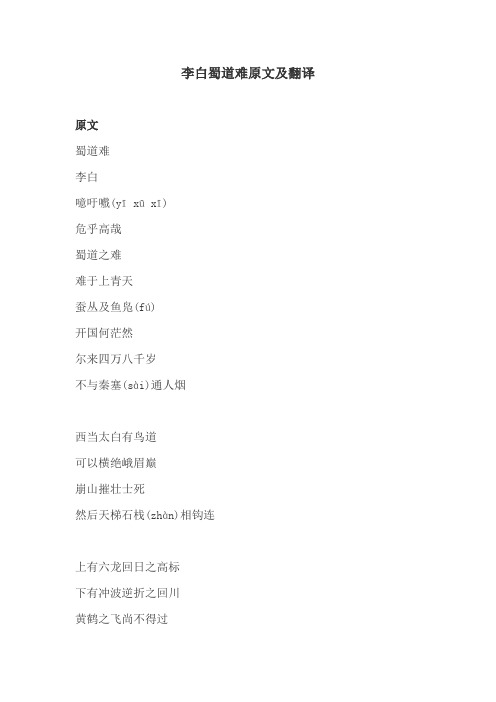 李白蜀道难原文及翻译

原文

蜀道难

李白

噫吁嚱(yī xū xī)

危乎高哉

蜀道之难

难于上青天

蚕丛及鱼凫(fú)

开国何茫然

尔来四万八千岁

不与秦塞(sài)通人烟

西当太白有鸟道

可以横绝峨眉巅

崩山摧壮士死

然后天梯石栈(zhàn)相钩连

上有六龙回日之高标

下有冲波逆折之回川

黄鹤之飞尚不得过